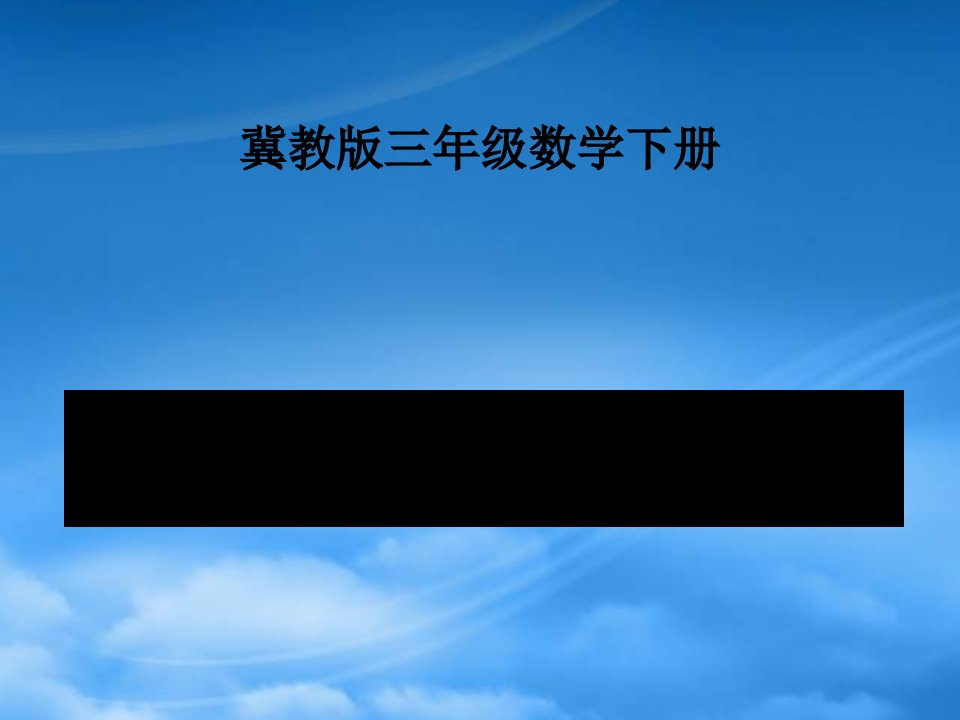 冀教版三年级数学下册